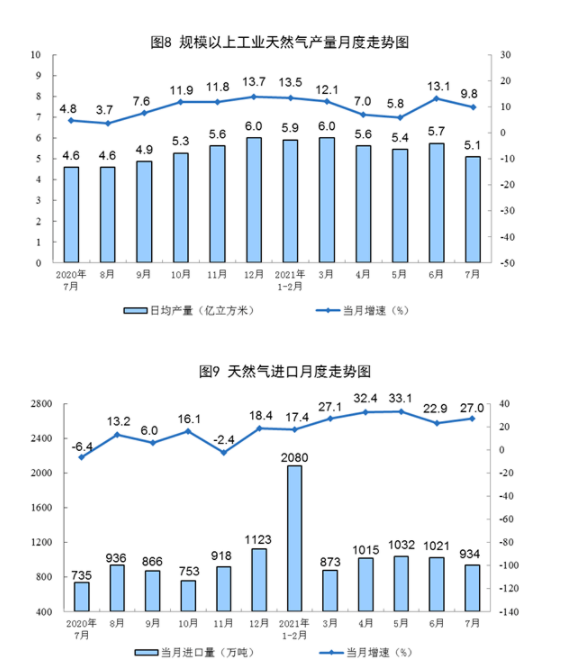 图8 规模以上工业天然气产量月度走势图

10
9
8
7
6
5
4
3
2
1
0

30
20
10
0
-10
-20
-30
-40
-50

4.8 3.7 7.6 11.9 11.8 13.7 13.5 12.1 7.0 5.8 13.1 9.8

4.6 4.6 4.9 5.3 5.6 6.0 5.9 6.0 5.6 5.4 5.7 5.1

2020年7月 8月 9月 10月 11月 12月 2021年1-2月 3月 4月 5月 6月 7月

日均产量（亿立方米） 当月增速（%）

图9 天然气进口月度走势图

2800
2400
2000
1600
1200
800
400

40
20
0
-20
-40
-60
-80
-100
-120
-140

-6.4 13.2 6.0 16.1 -2.4 18.4 17.4 27.1 32.4 33.1 22.9 27.0

735 936 866 753 918 1123 2080 873 1015 1032 1021 934

2020年7月 8月 9月 10月 11月 12月 2021年1-2月 3月 4月 5月 6月 7月

当月进口量（万吨） 当月增速（%）